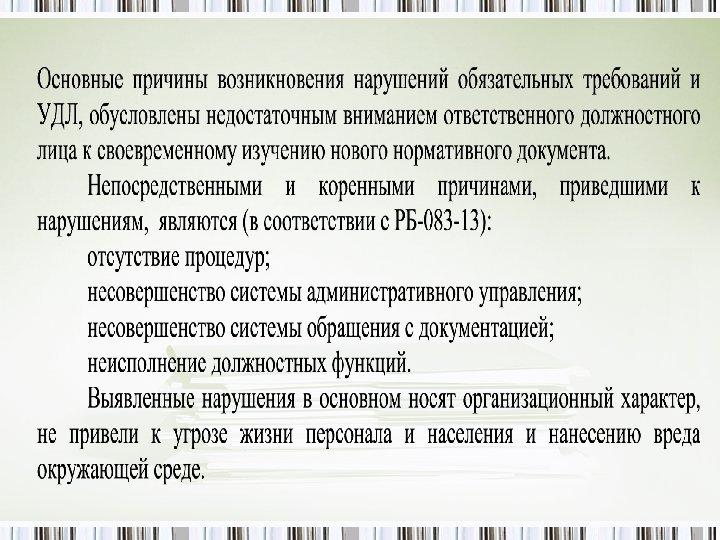 Основные причины возникновения нарушений обязательных требований и УДЛ, обусловлены недостаточным вниманием ответственного должностного лица к своевременному изучению нового нормативного документа.

Непосредственными и коренными причинами, приведшими к нарушениям, являются (в соответствии с РБ-083-13):

отсутствие процедур;

несовершенство системы административного управления;

несовершенство системы обращения с документацией;

неисполнение должностных функций.

Выявленные нарушения в основном носят организационный характер, не привели к угрозе жизни персонала и населения и нанесению вреда окружающей среде.